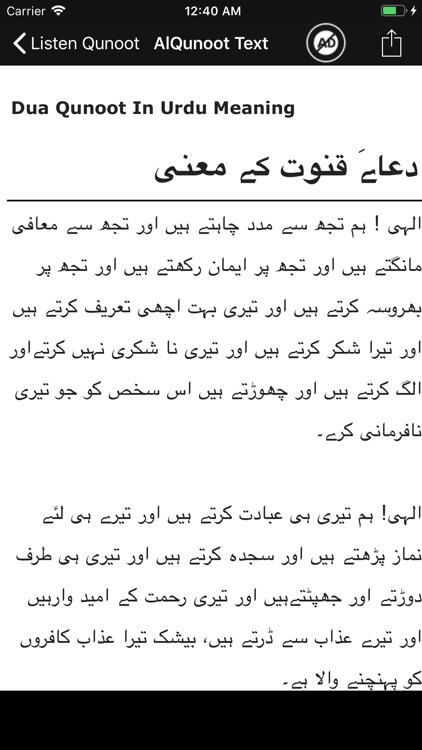 Carrier 12:40 AM

Listen Qunoot AlQunoot Text AD

Dua Qunoot In Urdu Meaning

دعاۓ قنوت کے معنی

الہی ! ہم تجھ سے مدد چاہتے ہیں اور تجھ سے معافی مانگتے ہیں اور تجھ پر ایمان رکھتے ہیں اور تجھ پر بھروسہ کرتے ہیں اور تیری بہت اچھی تعریف کرتے ہیں اور تیرا شکر کرتے ہیں اور تیری نا شکری نہیں کرتےاور الگ کرتے ہیں اور چھوڑتے ہیں اس سخص کو جو تیری نافرمانی کرے۔

الہی! ہم تیری ہی عبادت کرتے ہیں اور تیرے ہی لئے نماز پڑھتے ہیں اور سجدہ کرتے ہیں اور تیری ہی طرف دوڑتے اور جھپٹتےہیں اور تیری رحمت کے امید وارہیں اور تیرے عذاب سے ڈرتے ہیں، بیشک تیرا عذاب کافروں کو پہنچنے والا ہے۔